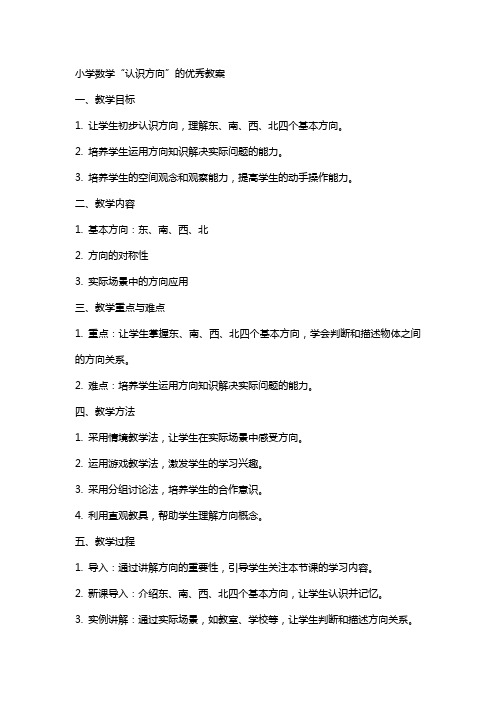 小学数学“认识方向”的优秀教案

一、教学目标

1. 让学生初步认识方向，理解东、南、西、北四个基本方向。

2. 培养学生运用方向知识解决实际问题的能力。

3. 培养学生的空间观念和观察能力，提高学生的动手操作能力。

二、教学内容

1. 基本方向：东、南、西、北

2. 方向的对称性

3. 实际场景中的方向应用

三、教学重点与难点

1. 重点：让学生掌握东、南、西、北四个基本方向，学会判断和描述物体之间的方向关系。

2. 难点：培养学生运用方向知识解决实际问题的能力。

四、教学方法

1. 采用情境教学法，让学生在实际场景中感受方向。

2. 运用游戏教学法，激发学生的学习兴趣。

3. 采用分组讨论法，培养学生的合作意识。

4. 利用直观教具，帮助学生理解方向概念。

五、教学过程

1. 导入：通过讲解方向的重要性，引导学生关注本节课的学习内容。

2. 新课导入：介绍东、南、西、北四个基本方向，让学生认识并记忆。

3. 实例讲解：通过实际场景，如教室、学校等，让学生判断和描述方向关系。